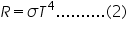 $R = \sigma T^4$ ..........(2)